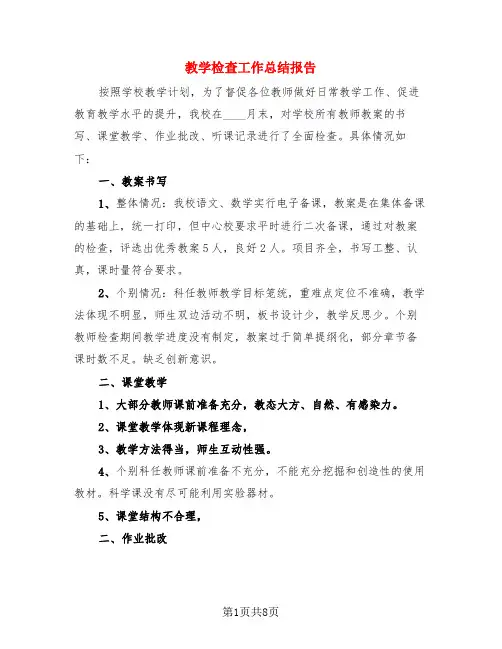 教学检查工作总结报告

按照学校教学计划，为了督促各位教师做好日常教学工作、促进教育教学水平的提升，我校在____月末，对学校所有教师教案的书写、课堂教学、作业批改、听课记录进行了全面检查。具体情况如下：

一、教案书写

1、整体情况：我校语文、数学实行电子备课，教案是在集体备课的基础上，统一打印，但中心校要求平时进行二次备课，通过对教案的检查，评选出优秀教案5人，良好2人。项目齐全，书写工整、认真，课时量符合要求。

2、个别情况：科任教师教学目标笼统，重难点定位不准确，教学法体现不明显，师生双边活动不明，板书设计少，教学反思少。个别教师检查期间教学进度没有制定，教案过于简单提纲化，部分章节备课时数不足。缺乏创新意识。

二、课堂教学

1、大部分教师课前准备充分，教态大方、自然、有感染力。

2、课堂教学体现新课程理念，

3、教学方法得当，师生互动性强。

4、个别科任教师课前准备不充分，不能充分挖掘和创造性的使用教材。科学课没有尽可能利用实验器材。

5、课堂结构不合理，

二、作业批改

第1页共8页